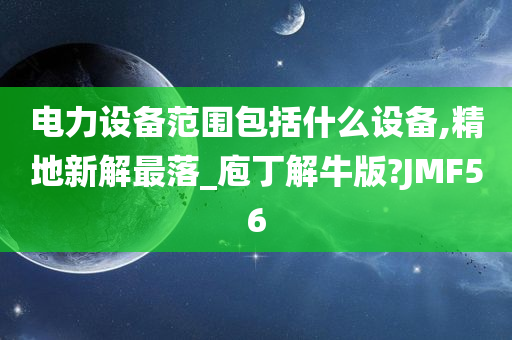 电力设备范围包括什么设备,精地新解最落_庖丁解牛版?JMF56